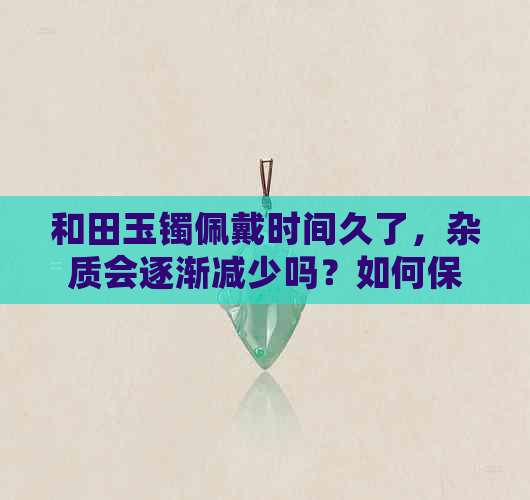 和田玉镯佩戴时间久了，杂质会逐渐减少吗？如何保